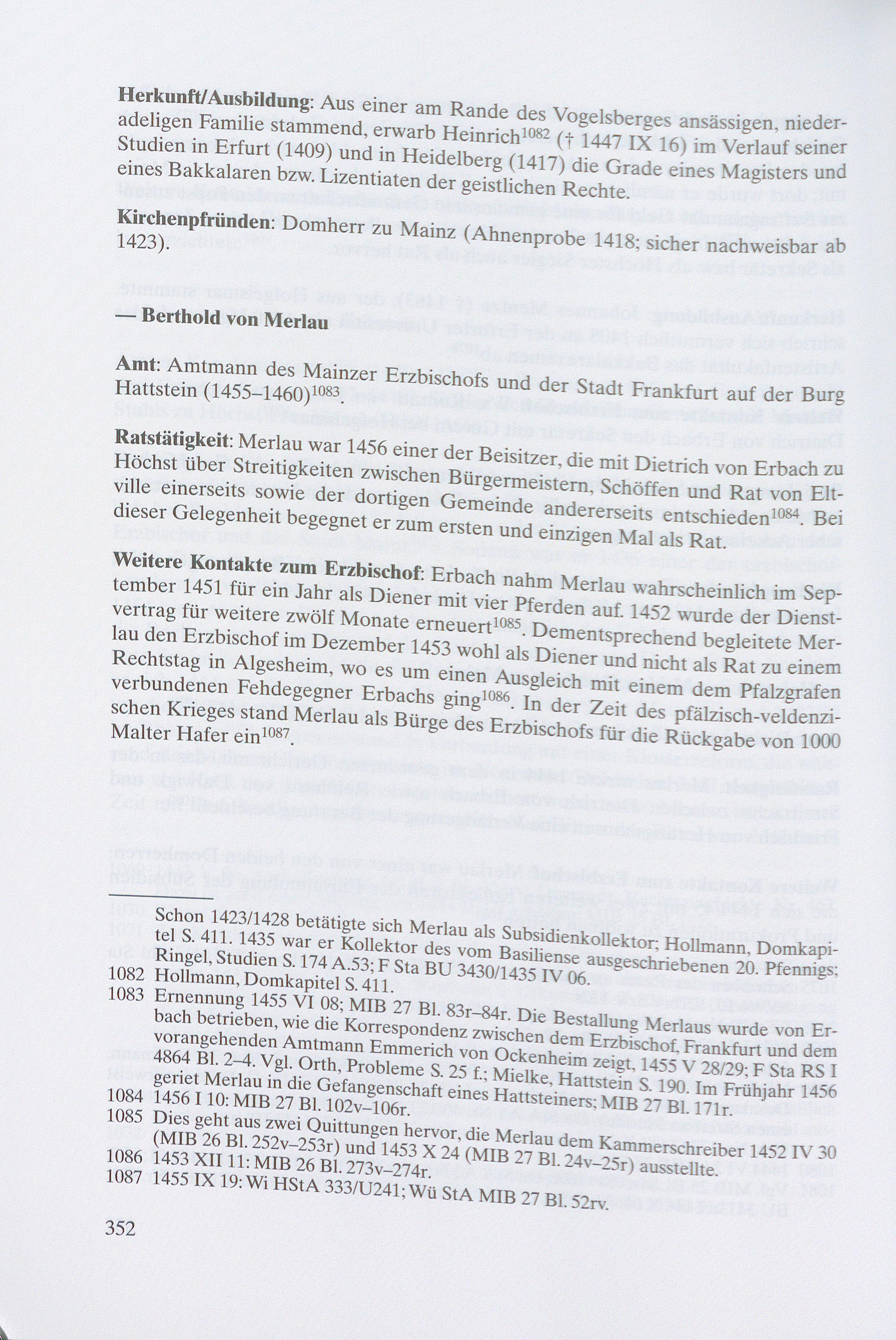 Herkunft/Ausbildung: Aus einer am Rande des Vogelsberges ansässigen, niederadeligen Familie stammend, erwarb Heinrich$^{1082}$ († 1447 IX 16) im Verlauf seiner Studien in Erfurt (1409) und in Heidelberg (1417) die Grade eines Magisters und eines Bakkalaren bzw. Lizentiaten der geistlichen Rechte.

Kirchenpfründen: Domherr zu Mainz (Ahnenprobe 1418; sicher nachweisbar ab 1423).

— Berthold von Merlau

Amt: Amtmann des Mainzer Erzbischofs und der Stadt Frankfurt auf der Burg Hattstein (1455–1460)$^{1083}$.

Ratstätigkeit: Merlau war 1456 einer der Beisitzer, die mit Dietrich von Erbach zu Höchst über Streitigkeiten zwischen Bürgermeistern, Schöffen und Rat von Eltville einerseits sowie der dortigen Gemeinde andererseits entschieden$^{1084}$. Bei dieser Gelegenheit begegnet er zum ersten und einzigen Mal als Rat.

Weitere Kontakte zum Erzbischof: Erbach nahm Merlau wahrscheinlich im September 1451 für ein Jahr als Diener mit vier Pferden auf. 1452 wurde der Dienstvertrag für weitere zwölf Monate erneuert$^{1085}$. Dementsprechend begleitete Merlau den Erzbischof im Dezember 1453 wohl als Diener und nicht als Rat zu einem Rechtstag in Algesheim, wo es um einen Ausgleich mit einem dem Pfalzgrafen verbundenen Fehdegegner Erbachs ging$^{1086}$. In der Zeit des pfälzisch-veldenzischen Krieges stand Merlau als Bürge des Erzbischofs für die Rückgabe von 1000 Malter Hafer ein$^{1087}$.

Schon 1423/1428 betätigte sich Merlau als Subsidienkollektor; Hollmann, Domkapitel S. 411. 1435 war er Kollektor des vom Basiliense ausgeschriebenen 20. Pfennigs; Ringel, Studien S. 174 A.53; F Sta BU 3430/1435 IV 06.
1082 Hollmann, Domkapitel S. 411.
1083 Ernennung 1455 VI 08; MIB 27 Bl. 83r–84r. Die Bestallung Merlaus wurde von Erbach betrieben, wie die Korrespondenz zwischen dem Erzbischof, Frankfurt und dem vorangehenden Amtmann Emmerich von Ockenheim zeigt, 1455 V 28/29; F Sta RS I 4864 Bl. 2–4. Vgl. Orth, Probleme S. 25 f.; Mielke, Hattstein S. 190. Im Frühjahr 1456 geriet Merlau in die Gefangenschaft eines Hattsteiners; MIB 27 Bl. 171r.
1084 1456 I 10: MIB 27 Bl. 102v–106r.
1085 Dies geht aus zwei Quittungen hervor, die Merlau dem Kammerschreiber 1452 IV 30 (MIB 26 Bl. 252v–253r) und 1453 X 24 (MIB 27 Bl. 24v–25r) ausstellte.
1086 1453 XII 11: MIB 26 Bl. 273v–274r.
1087 1455 IX 19: Wi HStA 333/U241; Wü StA MIB 27 Bl. 52rv.

352